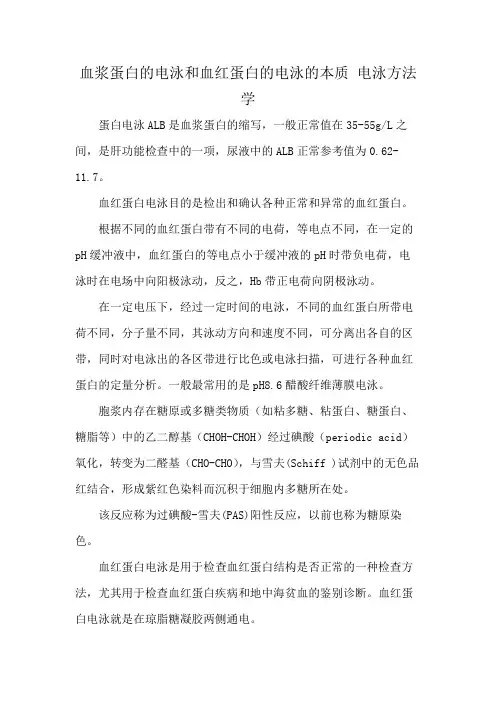 血浆蛋白的电泳和血红蛋白的电泳的本质 电泳方法学

蛋白电泳ALB是血浆蛋白的缩写，一般正常值在35-55g/L之间，是肝功能检查中的一项，尿液中的ALB正常参考值为0.62-11.7。

血红蛋白电泳目的是检出和确认各种正常和异常的血红蛋白。

根据不同的血红蛋白带有不同的电荷，等电点不同，在一定的pH缓冲液中，血红蛋白的等电点小于缓冲液的pH时带负电荷，电泳时在电场中向阳极泳动，反之，Hb带正电荷向阴极泳动。

在一定电压下，经过一定时间的电泳，不同的血红蛋白所带电荷不同，分子量不同，其泳动方向和速度不同，可分离出各自的区带，同时对电泳出的各区带进行比色或电泳扫描，可进行各种血红蛋白的定量分析。一般最常用的是pH8.6醋酸纤维薄膜电泳。

胞浆内存在糖原或多糖类物质（如粘多糖、粘蛋白、糖蛋白、糖脂等）中的乙二醇基（CHOH-CHOH）经过碘酸（periodic acid）氧化，转变为二醛基（CHO-CHO），与雪夫(Schiff )试剂中的无色品红结合，形成紫红色染料而沉积于细胞内多糖所在处。

该反应称为过碘酸-雪夫(PAS)阳性反应，以前也称为糖原染色。

血红蛋白电泳是用于检查血红蛋白结构是否正常的一种检查方法，尤其用于检查血红蛋白疾病和地中海贫血的鉴别诊断。血红蛋白电泳就是在琼脂糖凝胶两侧通电。